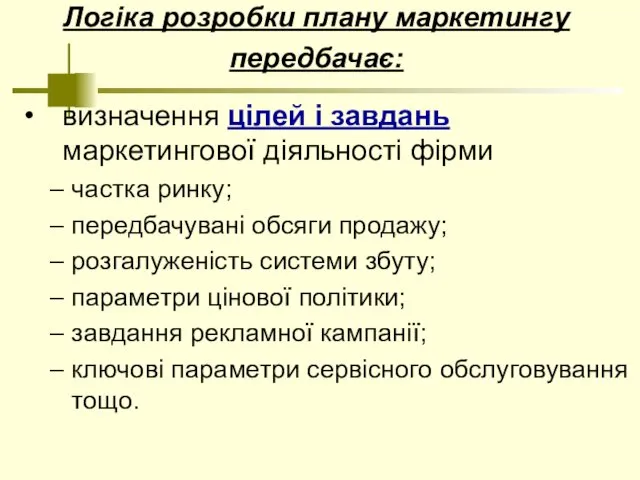 Логіка розробки плану маркетингу передбачає:

• визначення цілей і завдань маркетингової діяльності фірми

– частка ринку;

– передбачувані обсяги продажу;

– розгалуженість системи збуту;

– параметри цінової політики;

– завдання рекламної кампанії;

– ключові параметри сервісного обслуговування тощо.